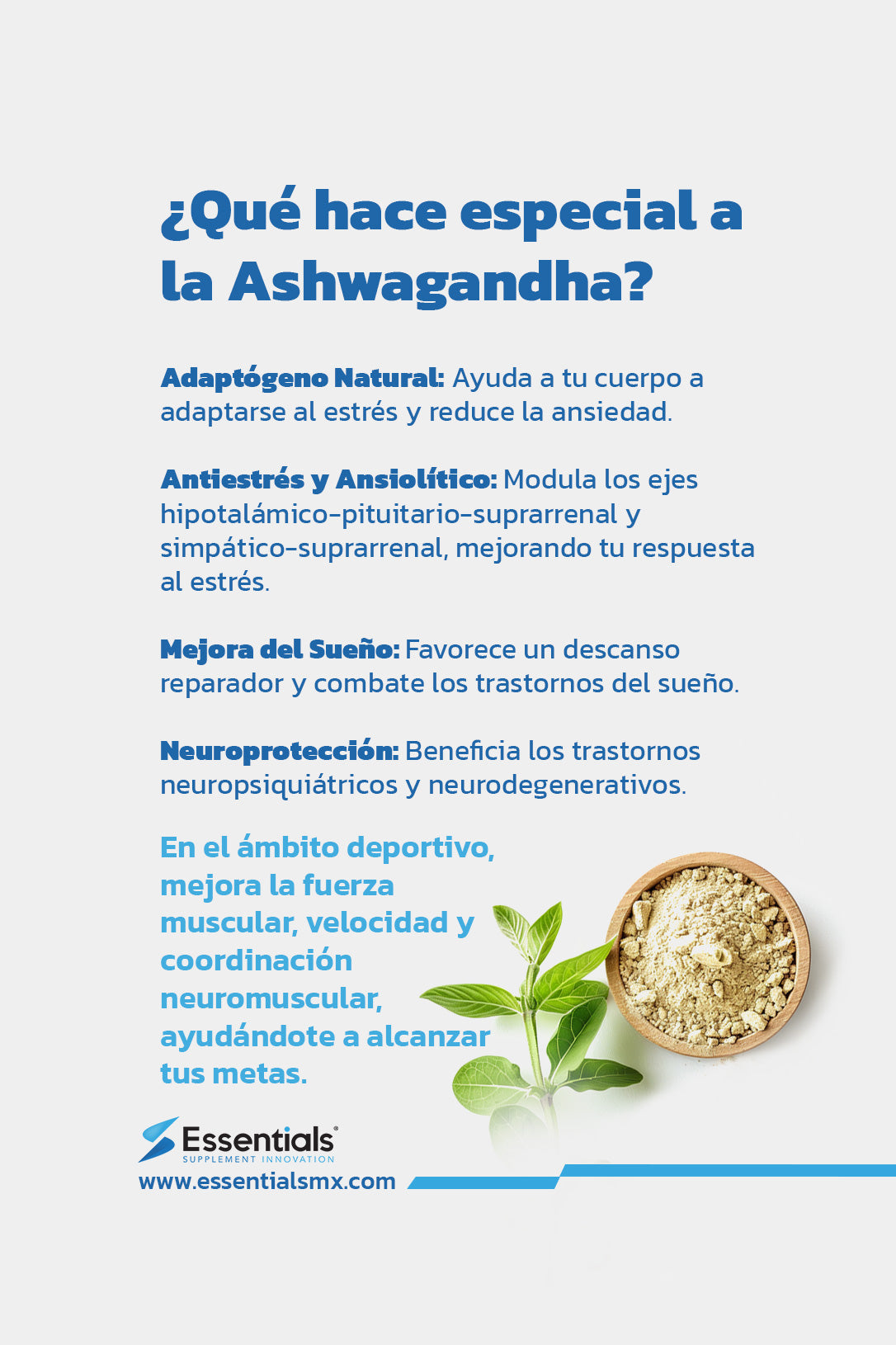 ¿Qué hace especial a la Ashwagandha?

Adaptógeno Natural: Ayuda a tu cuerpo a adaptarse al estrés y reduce la ansiedad.

Antiestrés y Ansiolítico: Modula los ejes hipotalámico-pituitario-suprarrenal y simpático-suprarrenal, mejorando tu respuesta al estrés.

Mejora del Sueño: Favorece un descanso reparador y combate los trastornos del sueño.

Neuroprotección: Beneficia los trastornos neuropsiquiátricos y neurodegenerativos.

En el ámbito deportivo, mejora la fuerza muscular, velocidad y coordinación neuromuscular, ayudándote a alcanzar tus metas.

Essentials®
SUPPLEMENT INNOVATION
www.essentialsmx.com